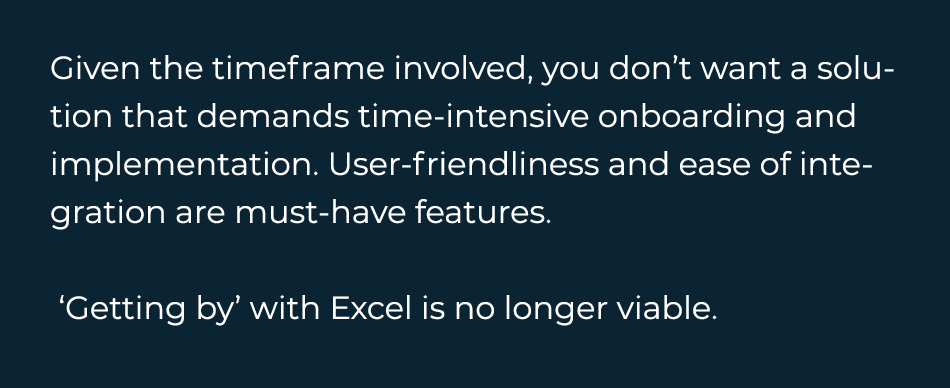 Given the timeframe involved, you don’t want a solution that demands time-intensive onboarding and implementation. User-friendliness and ease of integration are must-have features.

‘Getting by’ with Excel is no longer viable.